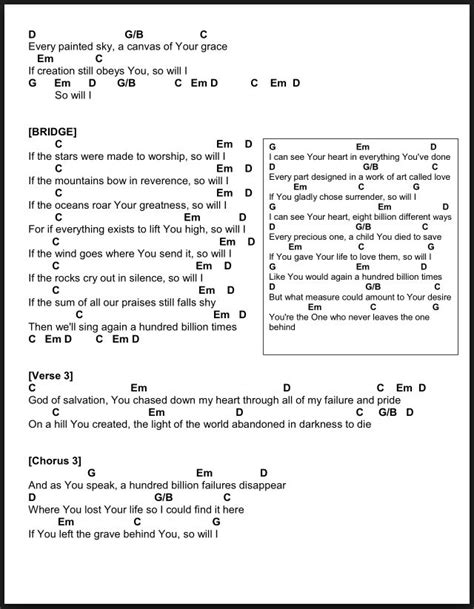 D G/B C
Every painted sky, a canvas of Your grace
Em C
If creation still obeys You, so will I
G Em D G/B C Em D C Em D
So will I

[BRIDGE]
C Em D
If the stars were made to worship, so will I
C Em D
If the mountains bow in reverence, so will I
C Em D
If the oceans roar Your greatness, so will I
C Em D
For if everything exists to lift You high, so will I
C Em D
If the wind goes where You send it, so will I
C Em D
If the rocks cry out in silence, so will I
C Em D
If the sum of all our praises still falls shy
C Em D
Then we'll sing again a hundred billion times
C Em D C Em D

G Em D
I can see Your heart in everything You've done
D G/B C
Every part designed in a work of art called love
Em C G
If You gladly chose surrender, so will I
G Em D
I can see Your heart, eight billion different ways
D G/B C
Every precious one, a child You died to save
Em C G
If You gave Your life to love them, so will I
G Em D
Like You would again a hundred billion times
D G/B C
But what measure could amount to Your desire
Em C G
You're the One who never leaves the one behind

[Verse 3]
C Em D C Em D
God of salvation, You chased down my heart through all of my failure and pride
C Em D C G/B D
On a hill You created, the light of the world abandoned in darkness to die

[Chorus 3]
G Em D
And as You speak, a hundred billion failures disappear
D G/B C
Where You lost Your life so I could find it here
Em C G
If You left the grave behind You, so will I